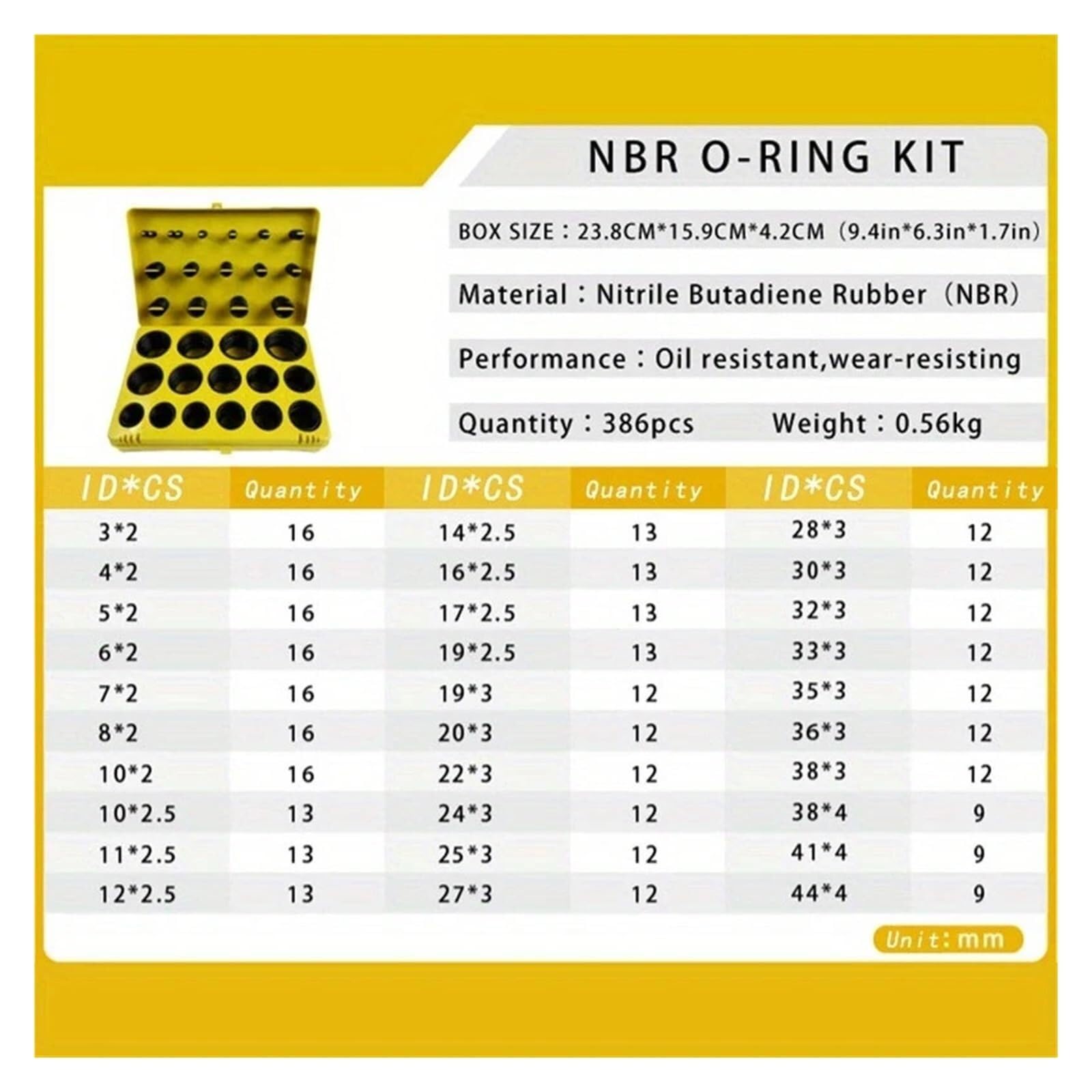 NBR O-RING KIT

BOX SIZE：23.8CM*15.9CM*4.2CM（9.4in*6.3in*1.7in）

Material：Nitrile Butadiene Rubber（NBR）

Performance：Oil resistant,wear-resisting

Quantity：386pcs　Weight：0.56kg

| ID*CS | Quantity | ID*CS | Quantity | ID*CS | Quantity |
|---|---|---|---|---|---|
| 3*2 | 16 | 14*2.5 | 13 | 28*3 | 12 |
| 4*2 | 16 | 16*2.5 | 13 | 30*3 | 12 |
| 5*2 | 16 | 17*2.5 | 13 | 32*3 | 12 |
| 6*2 | 16 | 19*2.5 | 13 | 33*3 | 12 |
| 7*2 | 16 | 19*3 | 12 | 35*3 | 12 |
| 8*2 | 16 | 20*3 | 12 | 36*3 | 12 |
| 10*2 | 16 | 22*3 | 12 | 38*3 | 12 |
| 10*2.5 | 13 | 24*3 | 12 | 38*4 | 9 |
| 11*2.5 | 13 | 25*3 | 12 | 41*4 | 9 |
| 12*2.5 | 13 | 27*3 | 12 | 44*4 | 9 |

Unit:mm